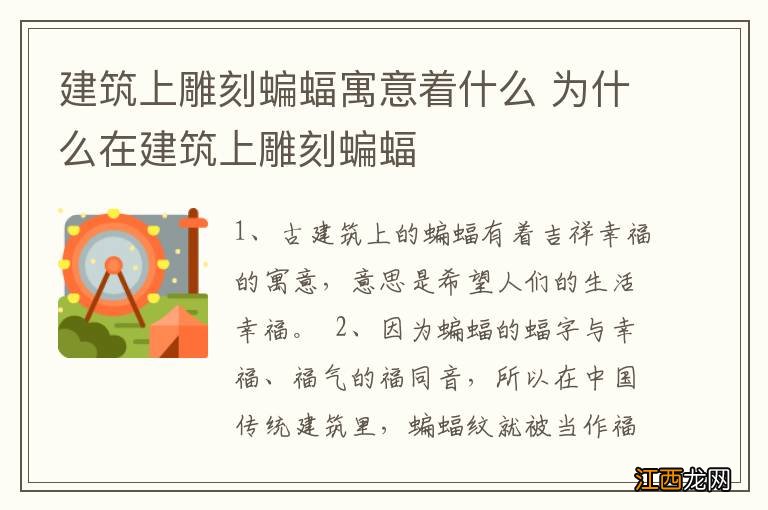 建筑上雕刻蝙蝠寓意着什么 为什么在建筑上雕刻蝙蝠

1、古建筑上的蝙蝠有着吉祥幸福的寓意，意思是希望人们的生活幸福。 2、因为蝙蝠的蝠字与幸福、福气的福同音，所以在中国传统建筑里，蝙蝠纹就被当作福

江西龙网